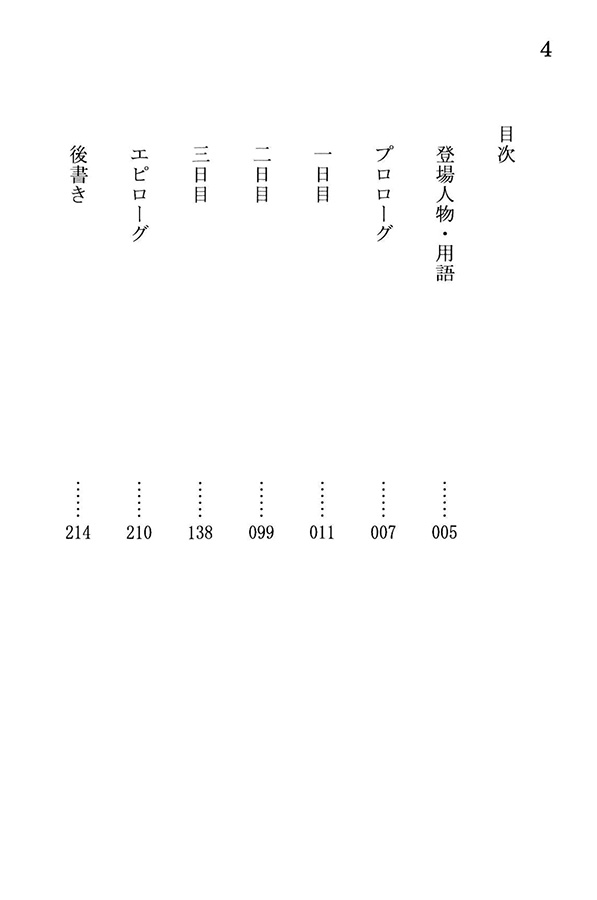 4

目次

登場人物・用語 …… 005
プロローグ …… 007
一日目 …… 011
二日目 …… 099
三日目 …… 138
エピローグ …… 210
後書き …… 214